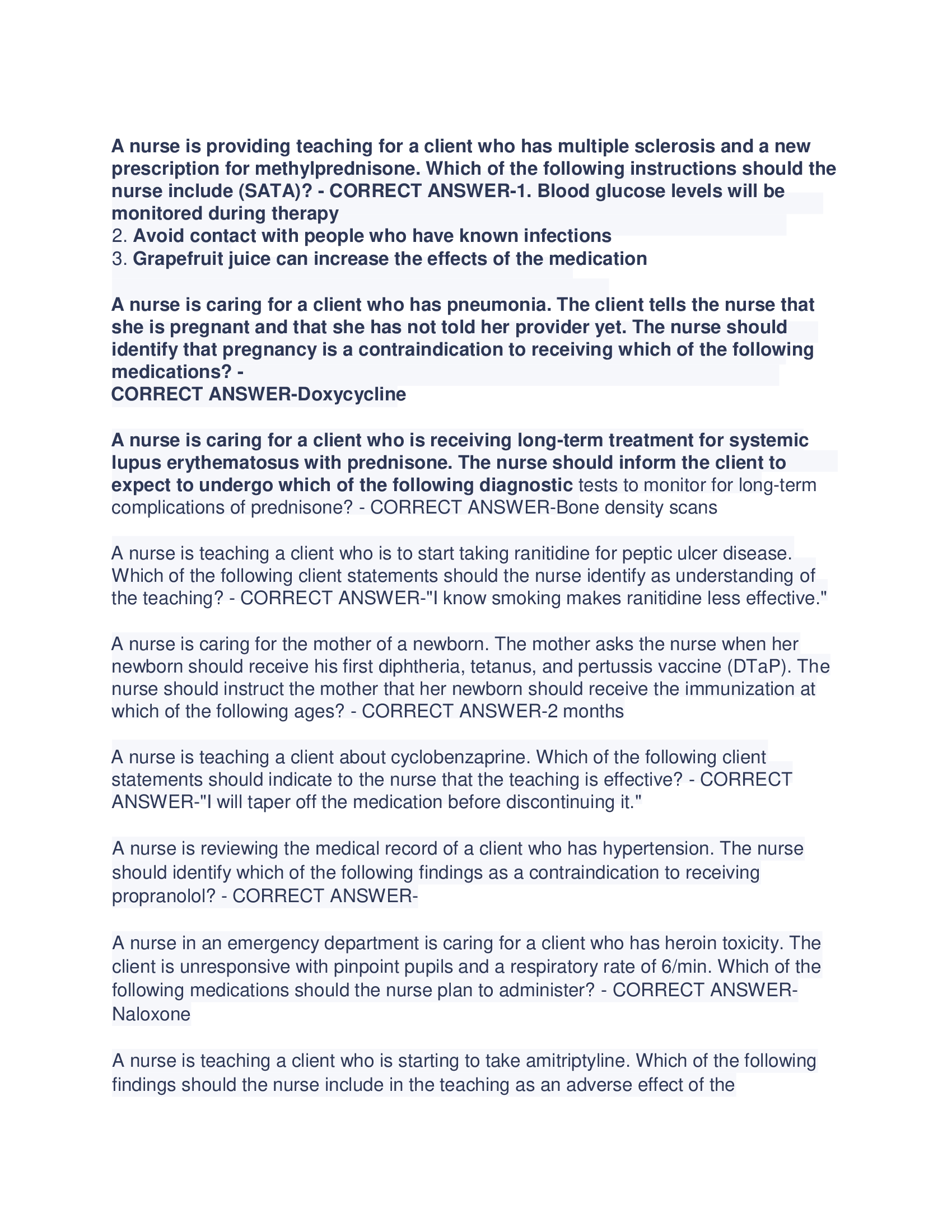 A nurse is providing teaching for a client who has multiple sclerosis and a new prescription for methylprednisone. Which of the following instructions should the nurse include (SATA)? - CORRECT ANSWER-1. Blood glucose levels will be monitored during therapy
2. Avoid contact with people who have known infections
3. Grapefruit juice can increase the effects of the medication

A nurse is caring for a client who has pneumonia. The client tells the nurse that she is pregnant and that she has not told her provider yet. The nurse should identify that pregnancy is a contraindication to receiving which of the following medications? -
CORRECT ANSWER-Doxycycline

A nurse is caring for a client who is receiving long-term treatment for systemic lupus erythematosus with prednisone. The nurse should inform the client to expect to undergo which of the following diagnostic tests to monitor for long-term complications of prednisone? - CORRECT ANSWER-Bone density scans

A nurse is teaching a client who is to start taking ranitidine for peptic ulcer disease. Which of the following client statements should the nurse identify as understanding of the teaching? - CORRECT ANSWER-"I know smoking makes ranitidine less effective."

A nurse is caring for the mother of a newborn. The mother asks the nurse when her newborn should receive his first diphtheria, tetanus, and pertussis vaccine (DTaP). The nurse should instruct the mother that her newborn should receive the immunization at which of the following ages? - CORRECT ANSWER-2 months

A nurse is teaching a client about cyclobenzaprine. Which of the following client statements should indicate to the nurse that the teaching is effective? - CORRECT ANSWER-"I will taper off the medication before discontinuing it."

A nurse is reviewing the medical record of a client who has hypertension. The nurse should identify which of the following findings as a contraindication to receiving propranolol? - CORRECT ANSWER-

A nurse in an emergency department is caring for a client who has heroin toxicity. The client is unresponsive with pinpoint pupils and a respiratory rate of 6/min. Which of the following medications should the nurse plan to administer? - CORRECT ANSWER-Naloxone

A nurse is teaching a client who is starting to take amitriptyline. Which of the following findings should the nurse include in the teaching as an adverse effect of the